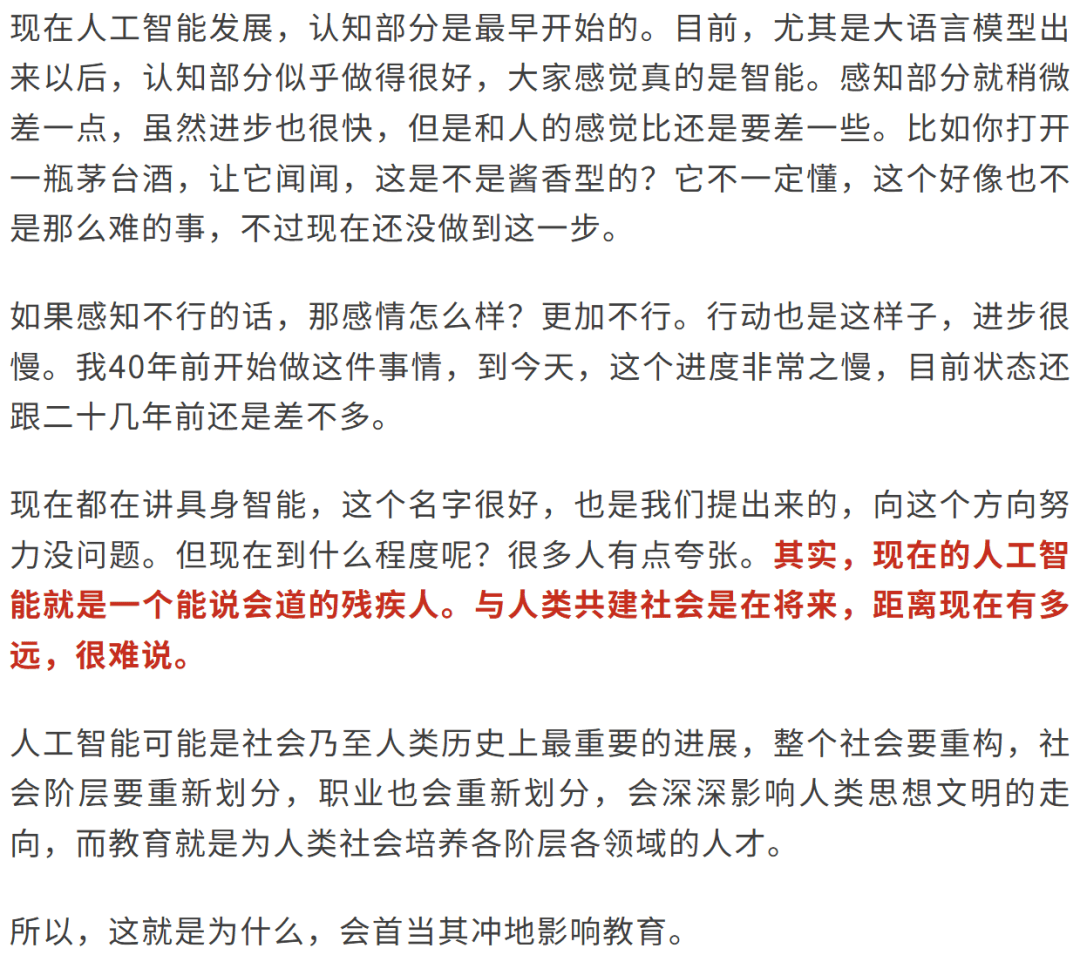 现在人工智能发展，认知部分是最早开始的。目前，尤其是大语言模型出来以后，认知部分似乎做得很好，大家感觉真的是智能。感知部分就稍微差一点，虽然进步也很快，但是和人的感觉比还是要差一些。比如你打开一瓶茅台酒，让它闻闻，这是不是酱香型的？它不一定懂，这个好像也不是那么难的事，不过现在还没做到这一步。

如果感知不行的话，那感情怎么样？更加不行。行动也是这样子，进步很慢。我40年前开始做这件事情，到今天，这个进度非常之慢，目前状态还跟二十几年前还是差不多。

现在都在讲具身智能，这个名字很好，也是我们提出来的，向这个方向努力没问题。但现在到什么程度呢？很多人有点夸张。其实，现在的人工智能就是一个能说会道的残疾人。与人类共建社会是在将来，距离现在有多远，很难说。

人工智能可能是社会乃至人类历史上最重要的进展，整个社会要重构，社会阶层要重新划分，职业也会重新划分，会深深影响人类思想文明的走向，而教育就是为人类社会培养各阶层各领域的人才。

所以，这就是为什么，会首当其冲地影响教育。